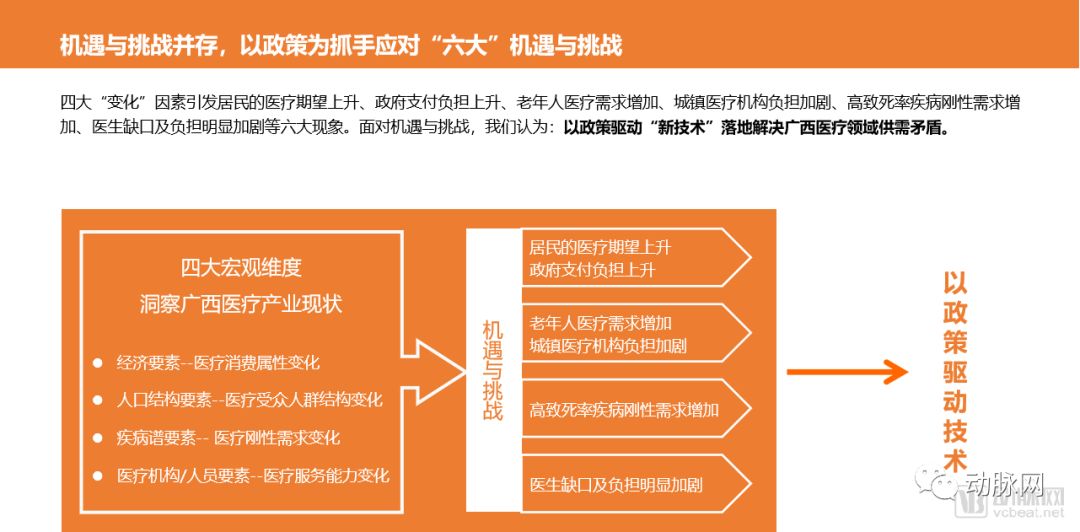 机遇与挑战并存，以政策为抓手应对“六大”机遇与挑战

四大“变化”因素引发居民的医疗期望上升、政府支付负担上升、老年人医疗需求增加、城镇医疗机构负担加剧、高致死率疾病刚性需求增加、医生缺口及负担明显加剧等六大现象。面对机遇与挑战，我们认为：以政策驱动“新技术”落地解决广西医疗领域供需矛盾。

四大宏观维度
洞察广西医疗产业现状

经济要素--医疗消费属性变化
人口结构要素--医疗受众人群结构变化
疾病谱要素-- 医疗刚性需求变化
医疗机构/人员要素--医疗服务能力变化

机遇与挑战

居民的医疗期望上升
政府支付负担上升

老年人医疗需求增加
城镇医疗机构负担加剧

高致死率疾病刚性需求增加

医生缺口及负担明显加剧

以政策驱动技术

动脉网
vcbeat.net